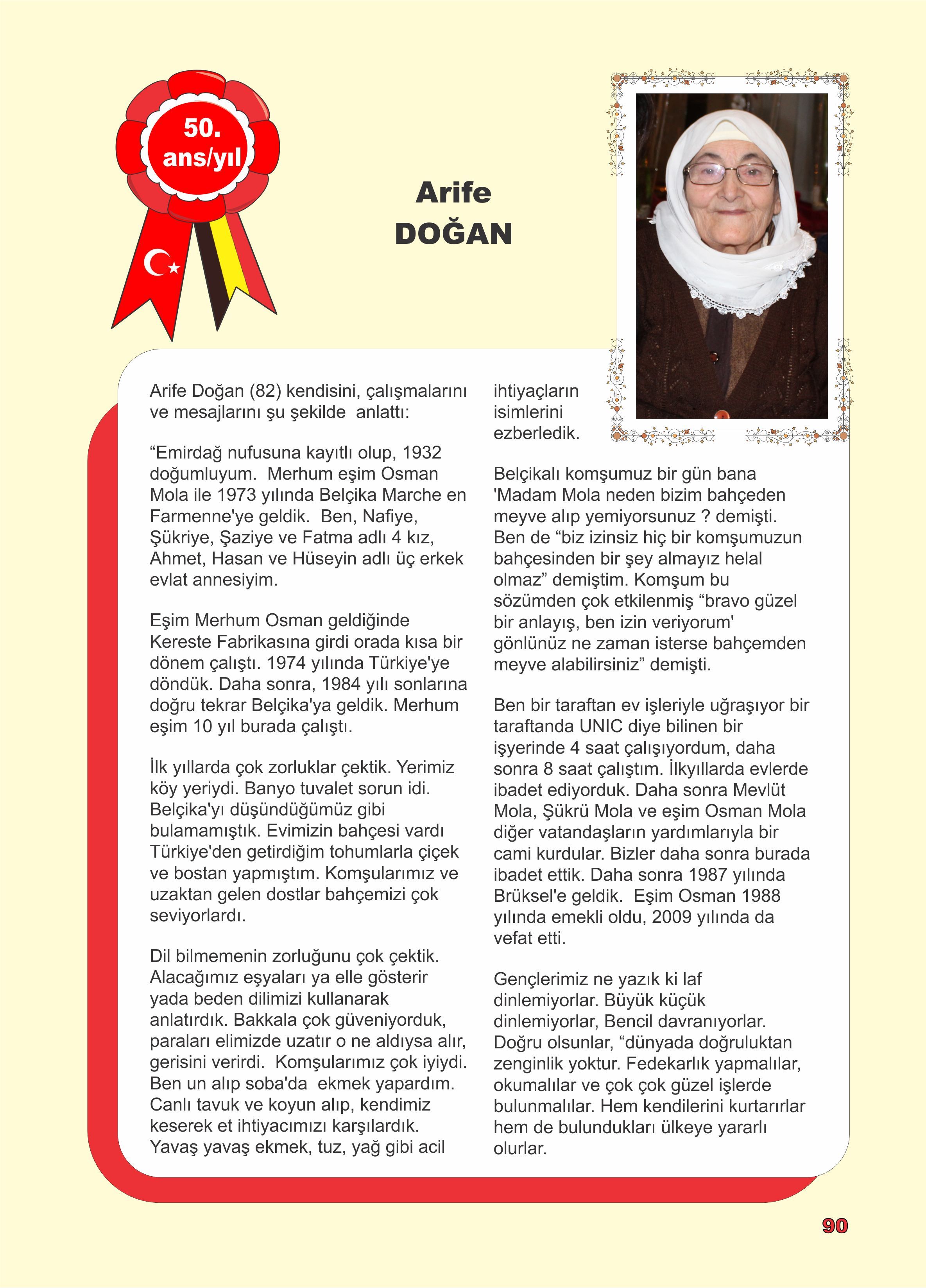 50. ans/yıl

Arife DOĞAN

Arife Doğan (82) kendisini, çalışmalarını ve mesajlarını şu şekilde anlattı:

“Emirdağ nufusuna kayıtlı olup, 1932 doğumluyum. Merhum eşim Osman Mola ile 1973 yılında Belçika Marche en Farmenne'ye geldik. Ben, Nafiye, Şükriye, Şaziye ve Fatma adlı 4 kız, Ahmet, Hasan ve Hüseyin adlı üç erkek evlat annesiyim.

Eşim Merhum Osman geldiğinde Kereste Fabrikasına girdi orada kısa bir dönem çalıştı. 1974 yılında Türkiye'ye döndük. Daha sonra, 1984 yılı sonlarına doğru tekrar Belçika'ya geldik. Merhum eşim 10 yıl burada çalıştı.

İlk yıllarda çok zorluklar çektik. Yerimiz köy yeriydi. Banyo tuvalet sorun idi. Belçika'yı düşündüğümüz gibi bulamamıştık. Evimizin bahçesi vardı Türkiye'den getirdiğim tohumlarla çiçek ve bostan yapmıştım. Komşularımız ve uzaktan gelen dostlar bahçemizi çok seviyorlardı.

Dil bilmemenin zorluğunu çok çektik. Alacağımız eşyaları ya elle gösterir yada beden dilimizi kullanarak anlatırdık. Bakkala çok güveniyorduk, paraları elimizde uzatır o ne aldıysa alır, gerisini verirdi. Komşularımız çok iyiydi. Ben un alıp soba'da ekmek yapardım. Canlı tavuk ve koyun alıp, kendimiz keserek et ihtiyacımızı karşılardık. Yavaş yavaş ekmek, tuz, yağ gibi acil ihtiyaçların isimlerini ezberledik.

Belçikalı komşumuz bir gün bana 'Madam Mola neden bizim bahçeden meyve alıp yemiyorsunuz ? demişti. Ben de “biz izinsiz hiç bir komşumuzun bahçesinden bir şey almayız helal olmaz” demiştim. Komşum bu sözümden çok etkilenmiş “bravo güzel bir anlayış, ben izin veriyorum' gönlünüz ne zaman isterse bahçemden meyve alabilirsiniz” demişti.

Ben bir taraftan ev işleriyle uğraşıyor bir taraftanda UNIC diye bilinen bir işyerinde 4 saat çalışıyordum, daha sonra 8 saat çalıştım. İlkyıllarda evlerde ibadet ediyorduk. Daha sonra Mevlüt Mola, Şükrü Mola ve eşim Osman Mola diğer vatandaşların yardımlarıyla bir cami kurdular. Bizler daha sonra burada ibadet ettik. Daha sonra 1987 yılında Brüksel'e geldik. Eşim Osman 1988 yılında emekli oldu, 2009 yılında da vefat etti.

Gençlerimiz ne yazık ki laf dinlemiyorlar. Büyük küçük dinlemiyorlar, Bencil davranıyorlar. Doğru olsunlar, “dünyada doğruluktan zenginlik yoktur. Fedekarlık yapmalılar, okumalılar ve çok çok güzel işlerde bulunmalılar. Hem kendilerini kurtarırlar hem de bulundukları ülkeye yararlı olurlar.

90